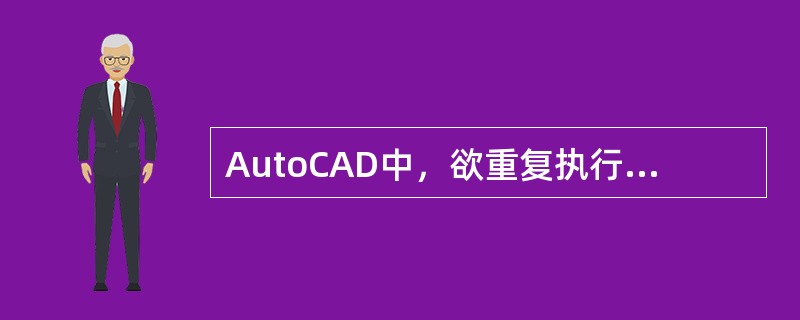 AutoCAD中，欲重复执行...